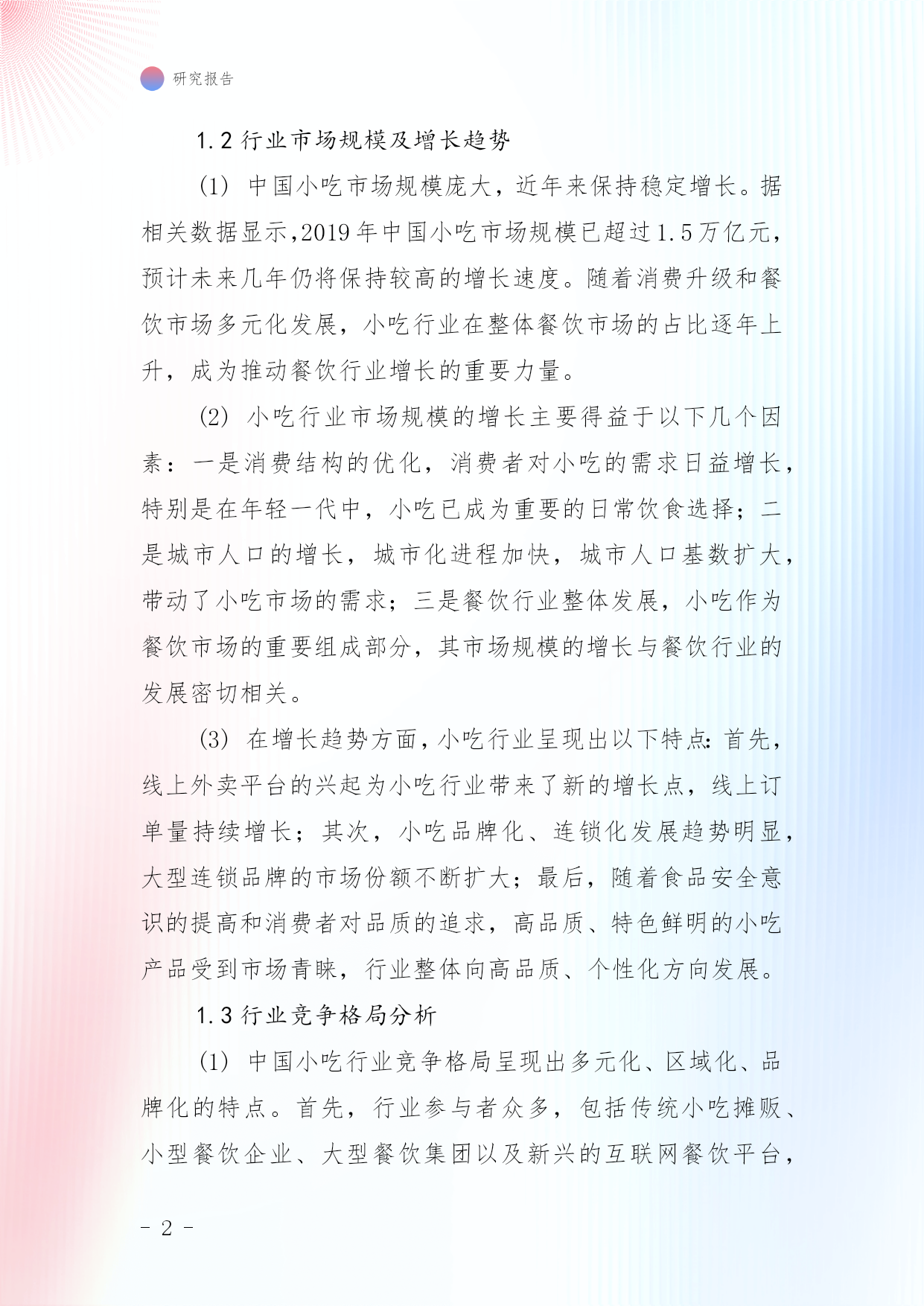 研究报告

1.2 行业市场规模及增长趋势

(1) 中国小吃市场规模庞大，近年来保持稳定增长。据相关数据显示,2019年中国小吃市场规模已超过1.5万亿元，预计未来几年仍将保持较高的增长速度。随着消费升级和餐饮市场多元化发展，小吃行业在整体餐饮市场的占比逐年上升，成为推动餐饮行业增长的重要力量。

(2) 小吃行业市场规模的增长主要得益于以下几个因素：一是消费结构的优化，消费者对小吃的需求日益增长，特别是在年轻一代中，小吃已成为重要的日常饮食选择；二是城市人口的增长，城市化进程加快，城市人口基数扩大，带动了小吃市场的需求；三是餐饮行业整体发展，小吃作为餐饮市场的重要组成部分，其市场规模的增长与餐饮行业的发展密切相关。

(3) 在增长趋势方面，小吃行业呈现出以下特点：首先，线上外卖平台的兴起为小吃行业带来了新的增长点，线上订单量持续增长；其次，小吃品牌化、连锁化发展趋势明显，大型连锁品牌的市场份额不断扩大；最后，随着食品安全意识的提高和消费者对品质的追求，高品质、特色鲜明的小吃产品受到市场青睐，行业整体向高品质、个性化方向发展。

1.3 行业竞争格局分析

(1) 中国小吃行业竞争格局呈现出多元化、区域化、品牌化的特点。首先，行业参与者众多，包括传统小吃摊贩、小型餐饮企业、大型餐饮集团以及新兴的互联网餐饮平台，

- 2 -